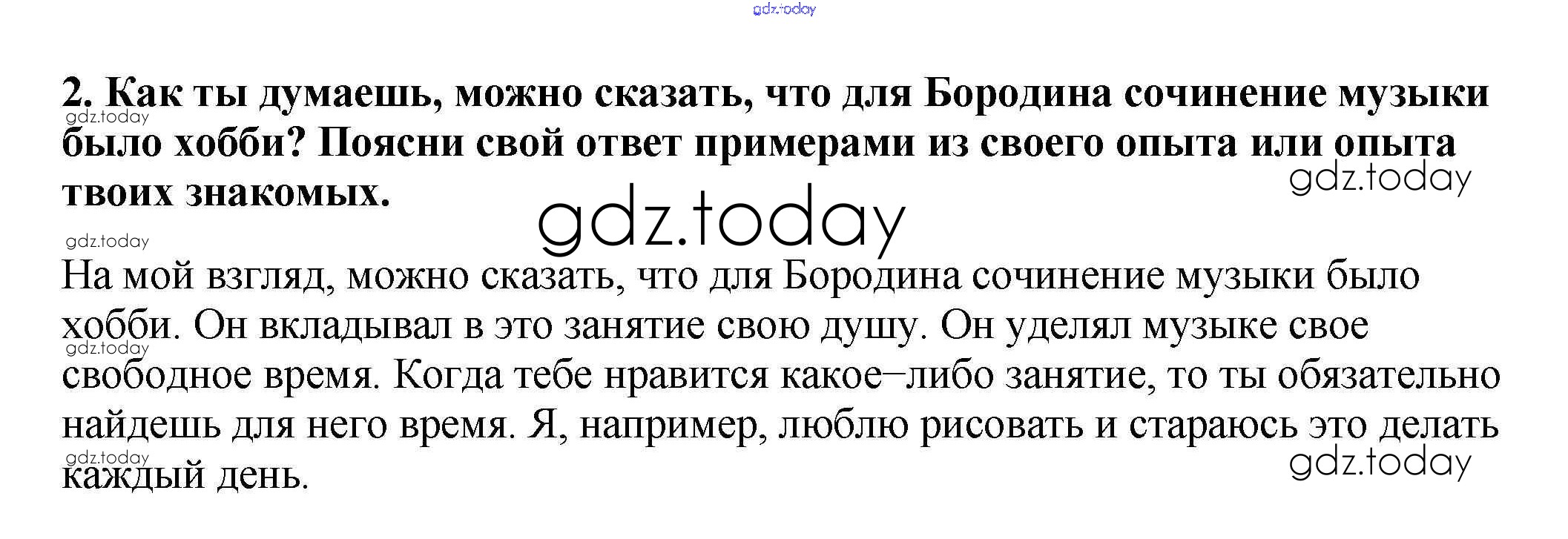 2. Как ты думаешь, можно сказать, что для Бородина сочинение музыки было хобби? Поясни свой ответ примерами из своего опыта или опыта твоих знакомых.

На мой взгляд, можно сказать, что для Бородина сочинение музыки было хобби. Он вкладывал в это занятие свою душу. Он уделял музыке свое свободное время. Когда тебе нравится какое–либо занятие, то ты обязательно найдешь для него время. Я, например, люблю рисовать и стараюсь это делать каждый день.

gdz.today